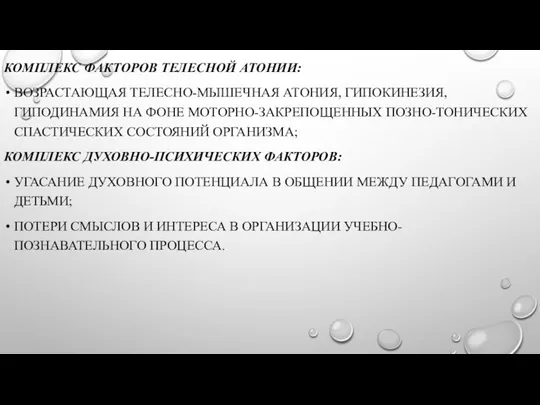 КОМПЛЕКС ФАКТОРОВ ТЕЛЕСНОЙ АТОНИИ:

• ВОЗРАСТАЮЩАЯ ТЕЛЕСНО-МЫШЕЧНАЯ АТОНИЯ, ГИПОКИНЕЗИЯ, ГИПОДИНАМИЯ НА ФОНЕ МОТОРНО-ЗАКРЕПОЩЕННЫХ ПОЗНО-ТОНИЧЕСКИХ СПАСТИЧЕСКИХ СОСТОЯНИЙ ОРГАНИЗМА;

КОМПЛЕКС ДУХОВНО-ПСИХИЧЕСКИХ ФАКТОРОВ:

• УГАСАНИЕ ДУХОВНОГО ПОТЕНЦИАЛА В ОБЩЕНИИ МЕЖДУ ПЕДАГОГАМИ И ДЕТЬМИ;

• ПОТЕРИ СМЫСЛОВ И ИНТЕРЕСА В ОРГАНИЗАЦИИ УЧЕБНО-ПОЗНАВАТЕЛЬНОГО ПРОЦЕССА.